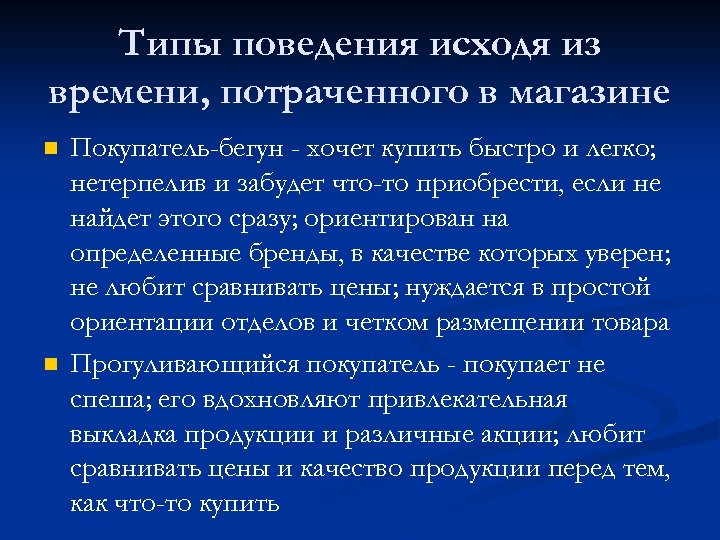 Типы поведения исходя из времени, потраченного в магазине

Покупатель-бегун - хочет купить быстро и легко; нетерпелив и забудет что-то приобрести, если не найдет этого сразу; ориентирован на определенные бренды, в качестве которых уверен; не любит сравнивать цены; нуждается в простой ориентации отделов и четком размещении товара

Прогуливающийся покупатель - покупает не спеша; его вдохновляют привлекательная выкладка продукции и различные акции; любит сравнивать цены и качество продукции перед тем, как что-то купить